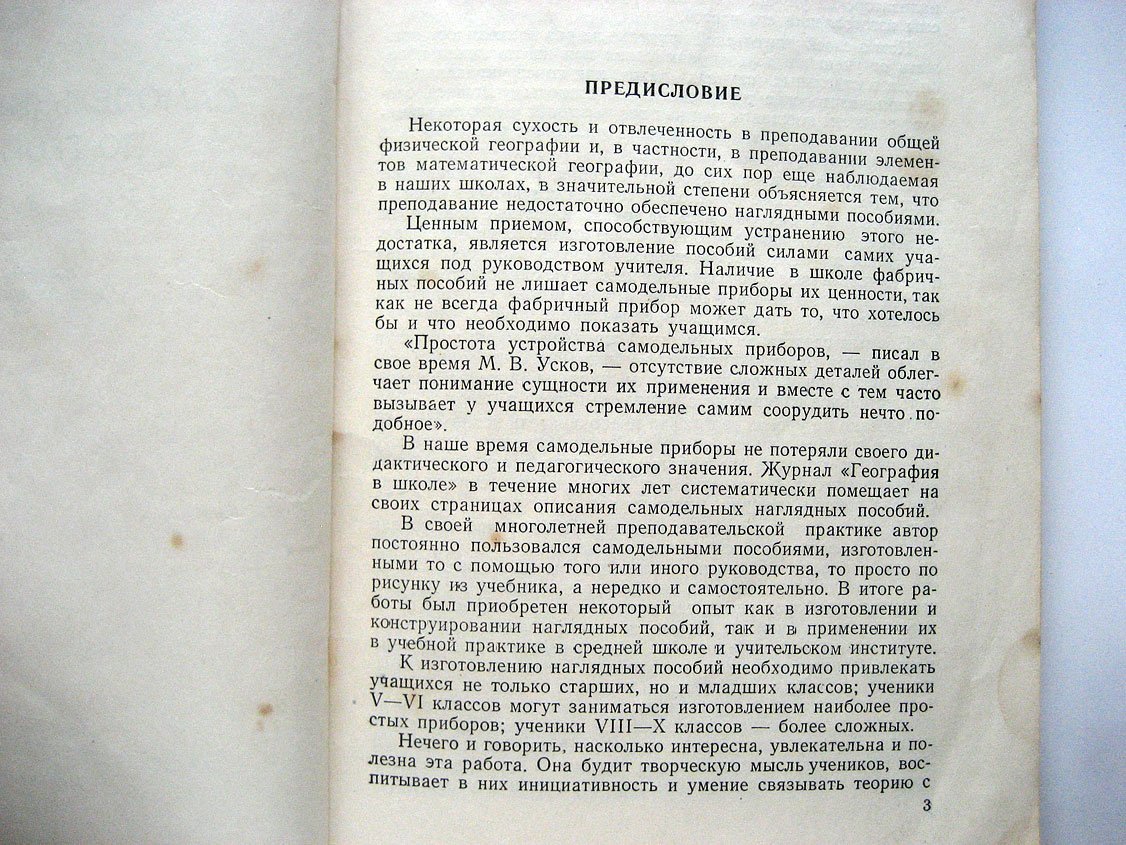 ПРЕДИСЛОВИЕ

Некоторая сухость и отвлеченность в преподавании общей физической географии и, в частности, в преподавании элементов математической географии, до сих пор еще наблюдаемая в наших школах, в значительной степени объясняется тем, что преподавание недостаточно обеспечено наглядными пособиями.

Ценным приемом, способствующим устранению этого недостатка, является изготовление пособий силами самих учащихся под руководством учителя. Наличие в школе фабричных пособий не лишает самодельные приборы их ценности, так как не всегда фабричный прибор может дать то, что хотелось бы и что необходимо показать учащимся.

«Простота устройства самодельных приборов, — писал в свое время М. В. Усков, — отсутствие сложных деталей облегчает понимание сущности их применения и вместе с тем часто вызывает у учащихся стремление самим соорудить нечто подобное».

В наше время самодельные приборы не потеряли своего дидактического и педагогического значения. Журнал «География в школе» в течение многих лет систематически помещает на своих страницах описания самодельных наглядных пособий.

В своей многолетней преподавательской практике автор постоянно пользовался самодельными пособиями, изготовленными то с помощью того или иного руководства, то просто по рисунку из учебника, а нередко и самостоятельно. В итоге работы был приобретен некоторый опыт как в изготовлении и конструировании наглядных пособий, так и в применении их в учебной практике в средней школе и учительском институте.

К изготовлению наглядных пособий необходимо привлекать учащихся не только старших, но и младших классов; ученики V—VI классов могут заниматься изготовлением наиболее простых приборов; ученики VIII—X классов — более сложных.

Нечего и говорить, насколько интересна, увлекательна и полезна эта работа. Она будит творческую мысль учеников, воспитывает в них инициативность и умение связывать теорию с

3